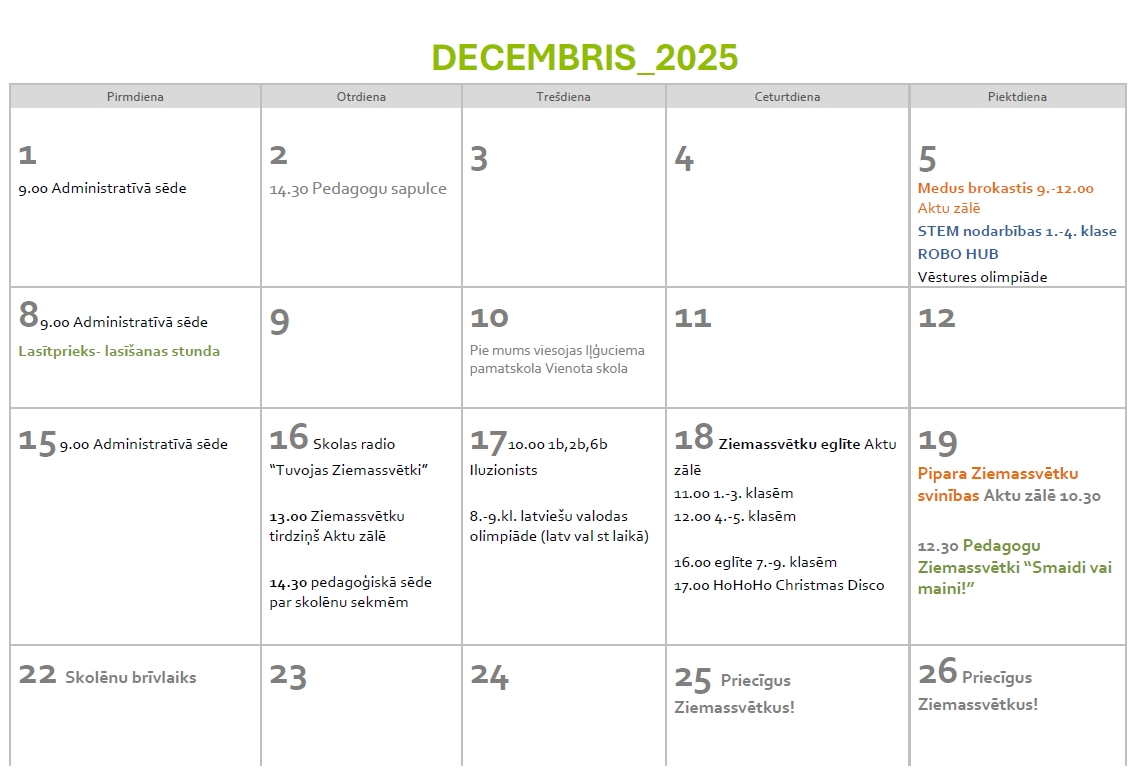 DECEMBRIS_2025

| Pirmdiena | Otrdiena | Trešdiena | Ceturtdiena | Piektdiena |
|---|---|---|---|---|
| 1 9.00 Administratīvā sēde | 2 14.30 Pedagogu sapulce | 3 | 4 | 5 Medus brokastis 9.-12.00 Aktu zālē STEM nodarbības 1.-4. klase ROBO HUB Vēstures olimpiāde |
| 8 9.00 Administratīvā sēde Lasītprieks- lasīšanas stunda | 9 | 10 Pie mums viesojas Iļģuciema pamatskola Vienota skola | 11 | 12 |
| 15 9.00 Administratīvā sēde | 16 Skolas radio "Tuvojas Ziemassvētki" 13.00 Ziemassvētku tirdziņš Aktu zālē 14.30 pedagoģiskā sēde par skolēnu sekmēm | 17 10.00 1b,2b,6b Iluzionists 8.-9.kl. latviešu valodas olimpiāde (latv val st laikā) | 18 Ziemassvētku eglīte Aktu zālē 11.00 1.-3. klasēm 12.00 4.-5. klasēm 16.00 eglīte 7.-9. klasēm 17.00 HoHoHo Christmas Disco | 19 Pipara Ziemassvētku svinības Aktu zālē 10.30 12.30 Pedagogu Ziemassvētki "Smaidi vai maini!" |
| 22 Skolēnu brīvlaiks | 23 | 24 | 25 Priecīgus Ziemassvētkus! | 26 Priecīgus Ziemassvētkus! |